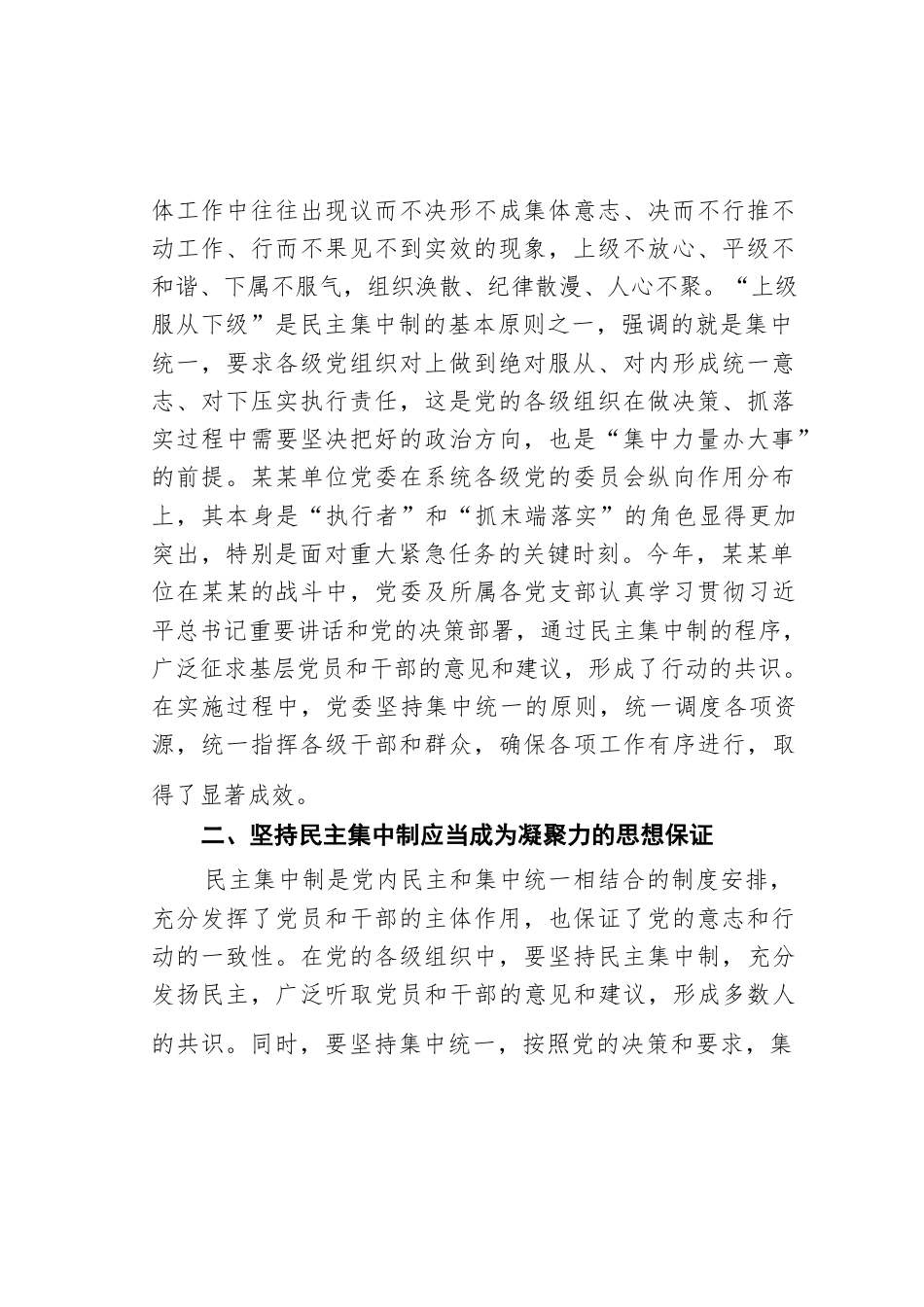 体工作中往往出现议而不决形不成集体意志、决而不行推不动工作、行而不果见不到实效的现象，上级不放心、平级不和谐、下属不服气，组织涣散、纪律散漫、人心不聚。“上级服从下级”是民主集中制的基本原则之一，强调的就是集中统一，要求各级党组织对上做到绝对服从、对内形成统一意志、对下压实执行责任，这是党的各级组织在做决策、抓落实过程中需要坚决把好的政治方向，也是“集中力量办大事”的前提。某某单位党委在系统各级党的委员会纵向作用分布上，其本身是“执行者”和“抓末端落实”的角色显得更加突出，特别是面对重大紧急任务的关键时刻。今年，某某单位在某某的战斗中，党委及所属各党支部认真学习贯彻习近平总书记重要讲话和党的决策部署，通过民主集中制的程序，广泛征求基层党员和干部的意见和建议，形成了行动的共识。在实施过程中，党委坚持集中统一的原则，统一调度各项资源，统一指挥各级干部和群众，确保各项工作有序进行，取得了显著成效。

二、坚持民主集中制应当成为凝聚力的思想保证

民主集中制是党内民主和集中统一相结合的制度安排，充分发挥了党员和干部的主体作用，也保证了党的意志和行动的一致性。在党的各级组织中，要坚持民主集中制，充分发扬民主，广泛听取党员和干部的意见和建议，形成多数人的共识。同时，要坚持集中统一，按照党的决策和要求，集